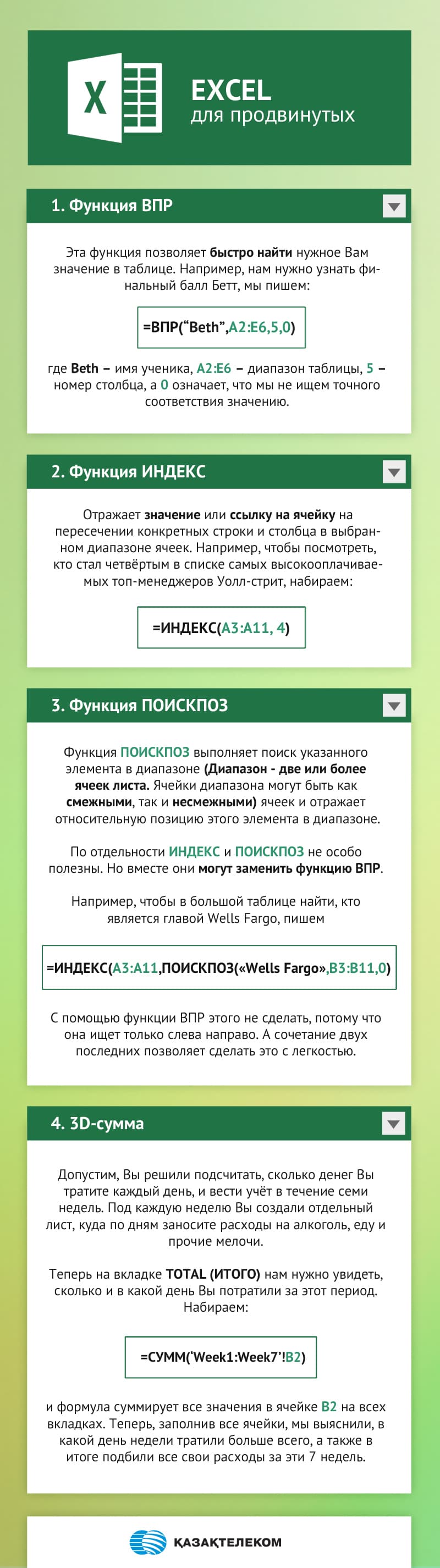 X

EXCEL
для продвинутых

1. Функция ВПР

Эта функция позволяет быстро найти нужное Вам значение в таблице. Например, нам нужно узнать финальный балл Бетт, мы пишем:

=ВПР("Beth",A2:E6,5,0)

где Beth – имя ученика, A2:E6 – диапазон таблицы, 5 – номер столбца, а 0 означает, что мы не ищем точного соответствия значению.

2. Функция ИНДЕКС

Отражает значение или ссылку на ячейку на пересечении конкретных строки и столбца в выбранном диапазоне ячеек. Например, чтобы посмотреть, кто стал четвёртым в списке самых высокооплачиваемых топ-менеджеров Уолл-стрит, набираем:

=ИНДЕКС(A3:A11, 4)

3. Функция ПОИСКПОЗ

Функция ПОИСКПОЗ выполняет поиск указанного элемента в диапазоне (Диапазон - две или более ячеек листа. Ячейки диапазона могут быть как смежными, так и несмежными) ячеек и отражает относительную позицию этого элемента в диапазоне.

По отдельности ИНДЕКС и ПОИСКПОЗ не особо полезны. Но вместе они могут заменить функцию ВПР.

Например, чтобы в большой таблице найти, кто является главой Wells Fargo, пишем

=ИНДЕКС(A3:A11,ПОИСКПОЗ(«Wells Fargo»,B3:B11,0)

С помощью функции ВПР этого не сделать, потому что она ищет только слева направо. А сочетание двух последних позволяет сделать это с легкостью.

4. 3D-сумма

Допустим, Вы решили подсчитать, сколько денег Вы тратите каждый день, и вести учёт в течение семи недель. Под каждую неделю Вы создали отдельный лист, куда по дням заносите расходы на алкоголь, еду и прочие мелочи.

Теперь на вкладке TOTAL (ИТОГО) нам нужно увидеть, сколько и в какой день Вы потратили за этот период. Набираем:

=СУММ('Week1:Week7'!B2)

и формула суммирует все значения в ячейке B2 на всех вкладках. Теперь, заполнив все ячейки, мы выяснили, в какой день недели тратили больше всего, а также в итоге подбили все свои расходы за эти 7 недель.

ҚАЗАҚТЕЛЕКОМ